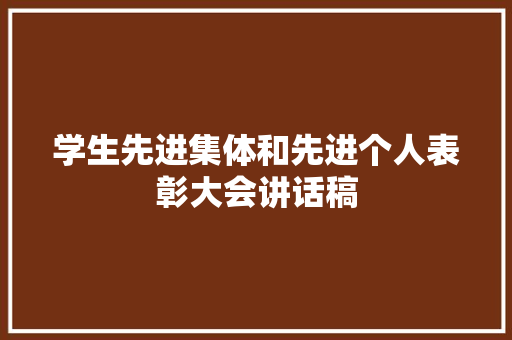 学生先进集体和先进个人表彰大会讲话稿